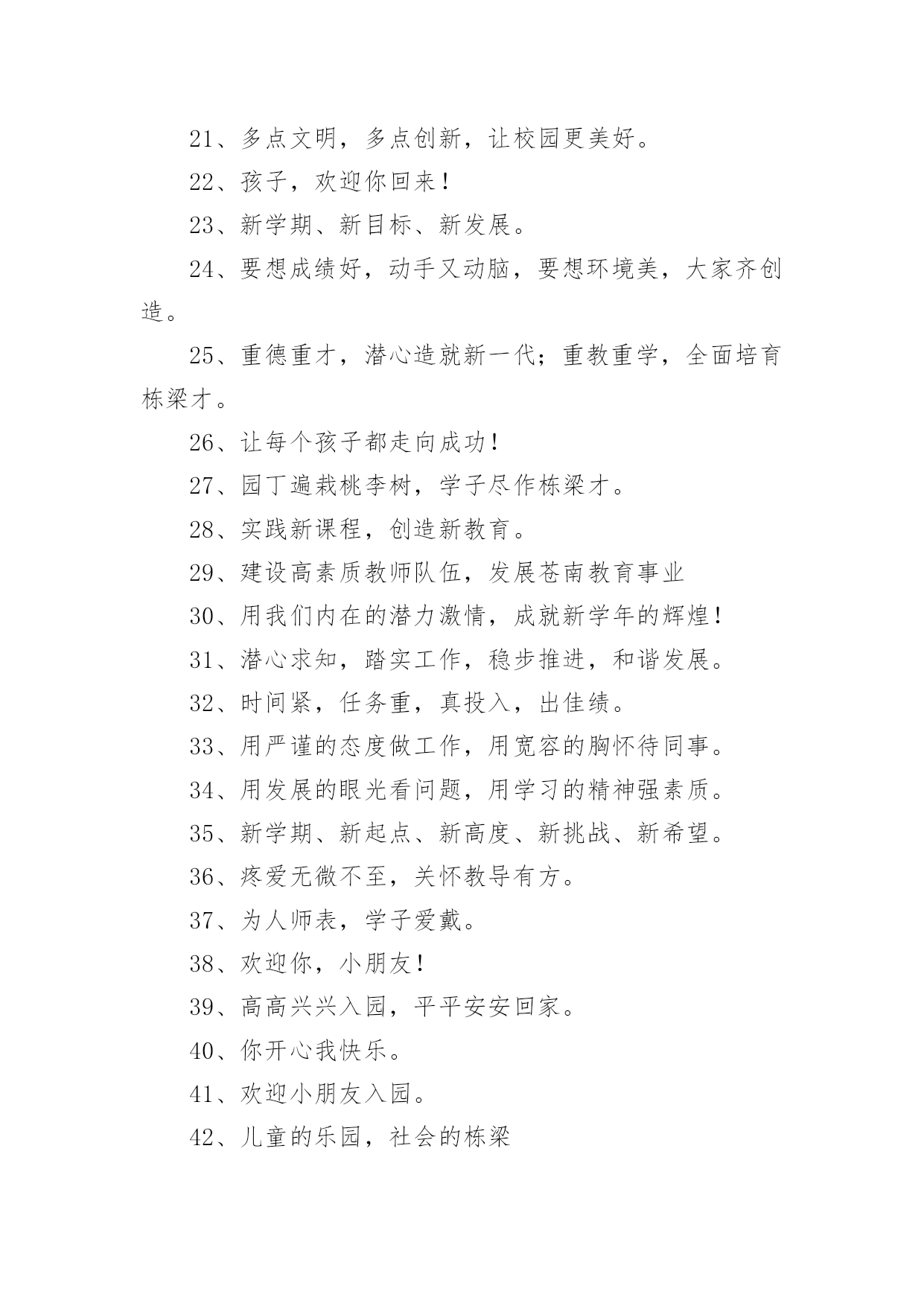 21、多点文明，多点创新，让校园更美好。

22、孩子，欢迎你回来！

23、新学期、新目标、新发展。

24、要想成绩好，动手又动脑，要想环境美，大家齐创造。

25、重德重才，潜心造就新一代；重教重学，全面培育栋梁才。

26、让每个孩子都走向成功！

27、园丁遍栽桃李树，学子尽作栋梁才。

28、实践新课程，创造新教育。

29、建设高素质教师队伍，发展苍南教育事业

30、用我们内在的潜力激情，成就新学年的辉煌！

31、潜心求知，踏实工作，稳步推进，和谐发展。

32、时间紧，任务重，真投入，出佳绩。

33、用严谨的态度做工作，用宽容的胸怀待同事。

34、用发展的眼光看问题，用学习的精神强素质。

35、新学期、新起点、新高度、新挑战、新希望。

36、疼爱无微不至，关怀教导有方。

37、为人师表，学子爱戴。

38、欢迎你，小朋友！

39、高高兴兴入园，平平安安回家。

40、你开心我快乐。

41、欢迎小朋友入园。

42、儿童的乐园，社会的栋梁